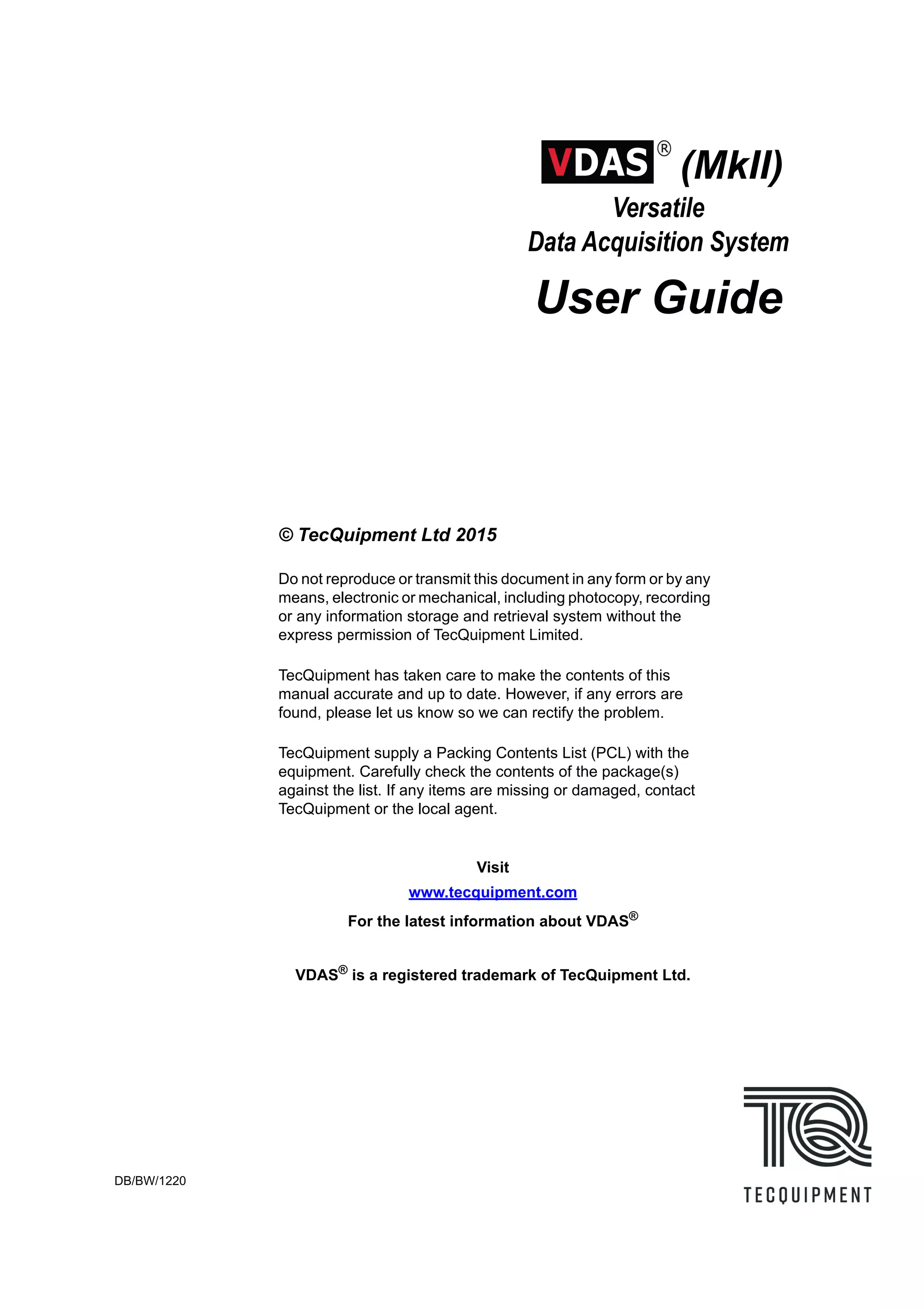 VDAS® (MkII)
Versatile
Data Acquisition System

User Guide

© TecQuipment Ltd 2015

Do not reproduce or transmit this document in any form or by any means, electronic or mechanical, including photocopy, recording or any information storage and retrieval system without the express permission of TecQuipment Limited.

TecQuipment has taken care to make the contents of this manual accurate and up to date. However, if any errors are found, please let us know so we can rectify the problem.

TecQuipment supply a Packing Contents List (PCL) with the equipment. Carefully check the contents of the package(s) against the list. If any items are missing or damaged, contact TecQuipment or the local agent.

Visit
www.tecquipment.com
For the latest information about VDAS®

VDAS® is a registered trademark of TecQuipment Ltd.

DB/BW/1220

TQ
TECQUIPMENT